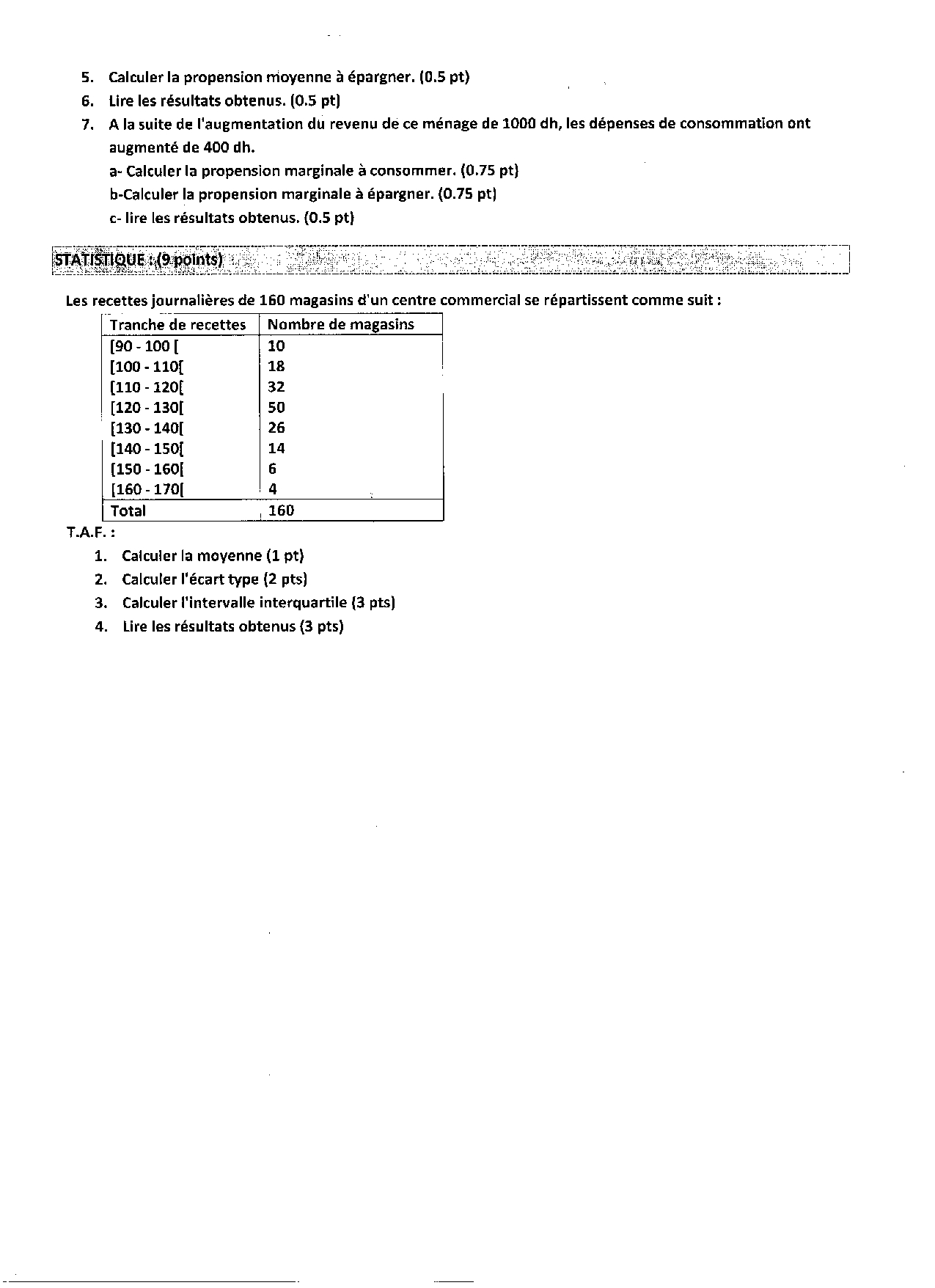 5. Calculer la propension moyenne à épargner. (0.5 pt)
6. Lire les résultats obtenus. (0.5 pt)
7. A la suite de l'augmentation du revenu de ce ménage de 1000 dh, les dépenses de consommation ont augmenté de 400 dh.
a- Calculer la propension marginale à consommer. (0.75 pt)
b-Calculer la propension marginale à épargner. (0.75 pt)
c- lire les résultats obtenus. (0.5 pt)

STATISTIQUE : (9 points)

Les recettes journalières de 160 magasins d'un centre commercial se répartissent comme suit :

| Tranche de recettes | Nombre de magasins |
|---|---|
| [90 - 100 [ | 10 |
| [100 - 110[ | 18 |
| [110 - 120[ | 32 |
| [120 - 130[ | 50 |
| [130 - 140[ | 26 |
| [140 - 150[ | 14 |
| [150 - 160[ | 6 |
| [160 - 170[ | 4 |
| Total | 160 |

T.A.F. :
1. Calculer la moyenne (1 pt)
2. Calculer l'écart type (2 pts)
3. Calculer l'intervalle interquartile (3 pts)
4. Lire les résultats obtenus (3 pts)